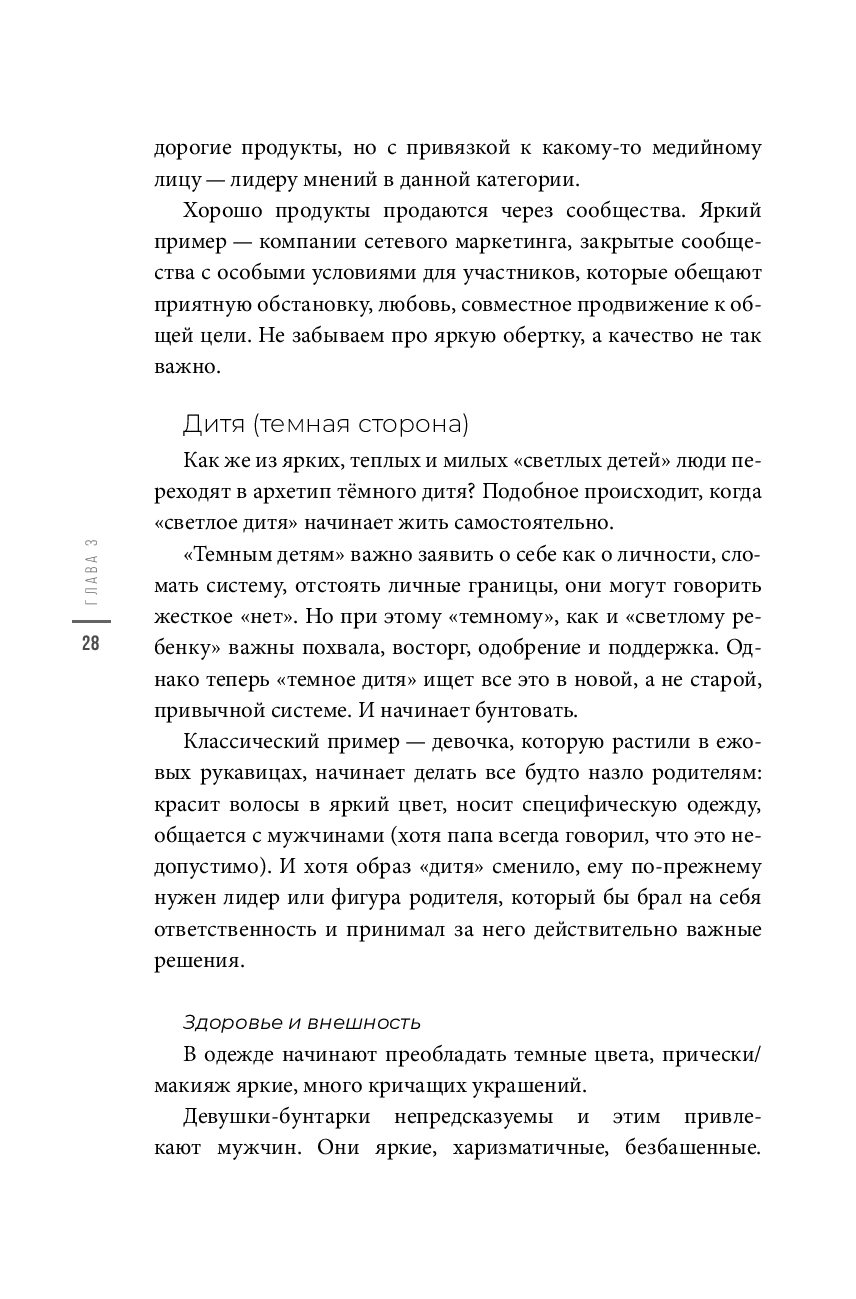 дорогие продукты, но с привязкой к какому-то медийному лицу — лидеру мнений в данной категории.

Хорошо продукты продаются через сообщества. Яркий пример — компании сетевого маркетинга, закрытые сообщества с особыми условиями для участников, которые обещают приятную обстановку, любовь, совместное продвижение к общей цели. Не забываем про яркую обертку, а качество не так важно.

Дитя (темная сторона)

Как же из ярких, теплых и милых «светлых детей» люди переходят в архетип тёмного дитя? Подобное происходит, когда «светлое дитя» начинает жить самостоятельно.

«Темным детям» важно заявить о себе как о личности, сломать систему, отстоять личные границы, они могут говорить жесткое «нет». Но при этому «темному», как и «светлому ребенку» важны похвала, восторг, одобрение и поддержка. Однако теперь «темное дитя» ищет все это в новой, а не старой, привычной системе. И начинает бунтовать.

Классический пример — девочка, которую растили в ежовых рукавицах, начинает делать все будто назло родителям: красит волосы в яркий цвет, носит специфическую одежду, общается с мужчинами (хотя папа всегда говорил, что это недопустимо). И хотя образ «дитя» сменило, ему по-прежнему нужен лидер или фигура родителя, который бы брал на себя ответственность и принимал за него действительно важные решения.

Здоровье и внешность

В одежде начинают преобладать темные цвета, прически/макияж яркие, много кричащих украшений.

Девушки-бунтарки непредсказуемы и этим привлекают мужчин. Они яркие, харизматичные, безбашенные.

ГЛАВА 3

28